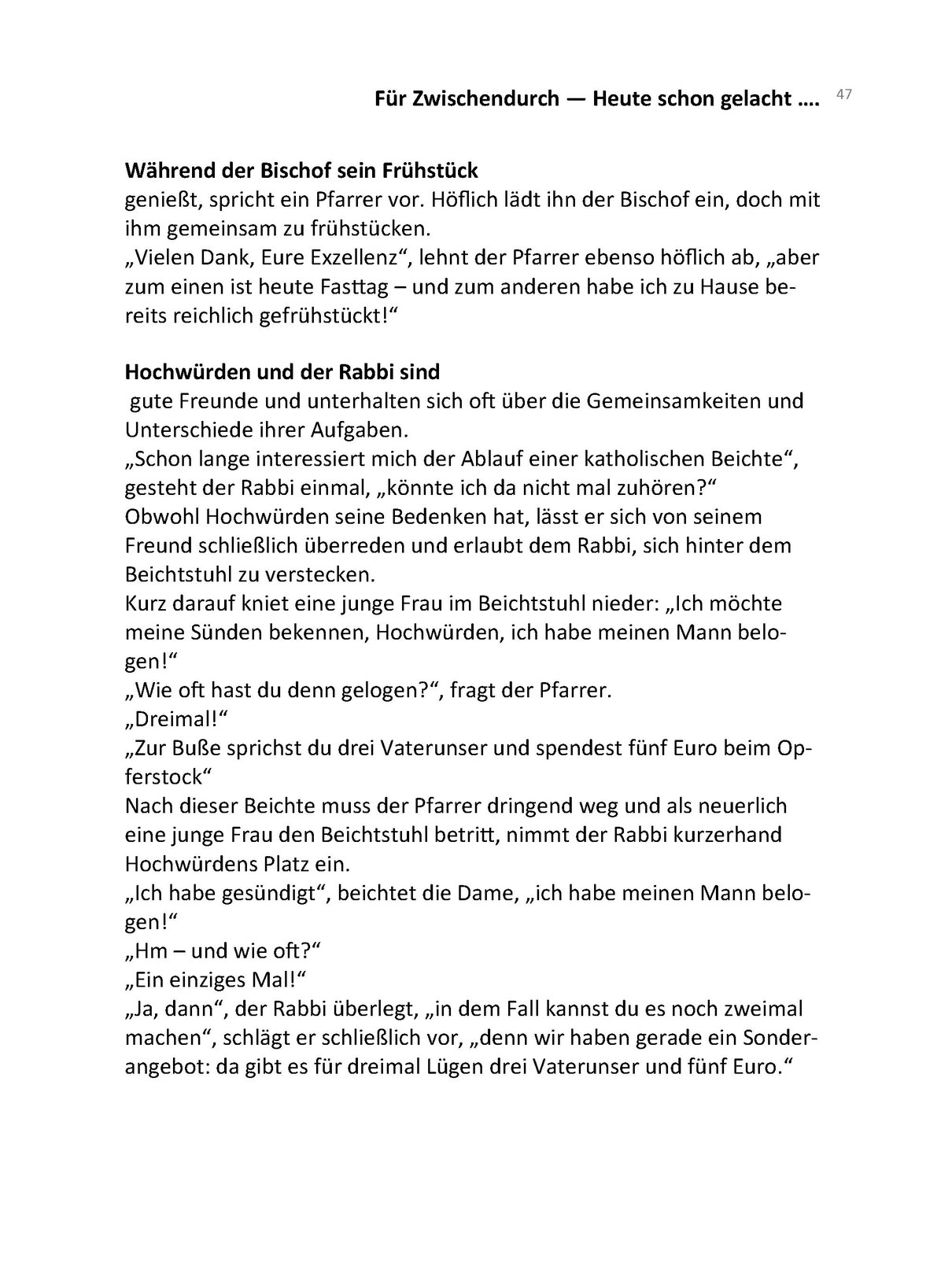 Für Zwischendurch — Heute schon gelacht …. 47

Während der Bischof sein Frühstück
genießt, spricht ein Pfarrer vor. Höflich lädt ihn der Bischof ein, doch mit ihm gemeinsam zu frühstücken.
„Vielen Dank, Eure Exzellenz“, lehnt der Pfarrer ebenso höflich ab, „aber zum einen ist heute Fasttag – und zum anderen habe ich zu Hause bereits reichlich gefrühstückt!“

Hochwürden und der Rabbi sind
gute Freunde und unterhalten sich oft über die Gemeinsamkeiten und Unterschiede ihrer Aufgaben.
„Schon lange interessiert mich der Ablauf einer katholischen Beichte“, gesteht der Rabbi einmal, „könnte ich da nicht mal zuhören?“
Obwohl Hochwürden seine Bedenken hat, lässt er sich von seinem Freund schließlich überreden und erlaubt dem Rabbi, sich hinter dem Beichtstuhl zu verstecken.
Kurz darauf kniet eine junge Frau im Beichtstuhl nieder: „Ich möchte meine Sünden bekennen, Hochwürden, ich habe meinen Mann belogen!“
„Wie oft hast du denn gelogen?“, fragt der Pfarrer.
„Dreimal!“
„Zur Buße sprichst du drei Vaterunser und spendest fünf Euro beim Opferstock“
Nach dieser Beichte muss der Pfarrer dringend weg und als neuerlich eine junge Frau den Beichtstuhl betritt, nimmt der Rabbi kurzerhand Hochwürdens Platz ein.
„Ich habe gesündigt“, beichtet die Dame, „ich habe meinen Mann belogen!“
„Hm – und wie oft?“
„Ein einziges Mal!“
„Ja, dann“, der Rabbi überlegt, „in dem Fall kannst du es noch zweimal machen“, schlägt er schließlich vor, „denn wir haben gerade ein Sonderangebot: da gibt es für dreimal Lügen drei Vaterunser und fünf Euro.“